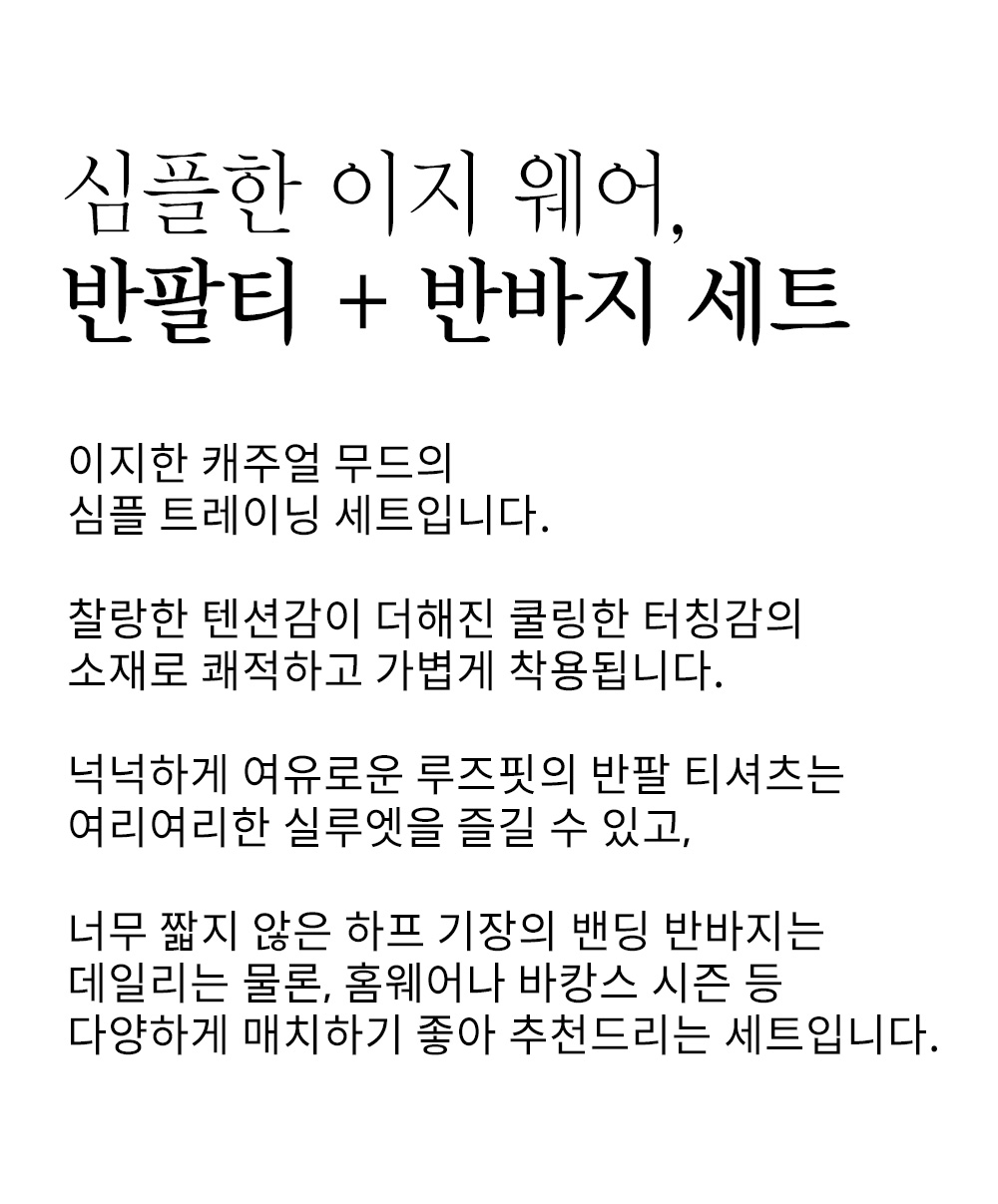 심플한 이지 웨어,
반팔티 + 반바지 세트

이지한 캐주얼 무드의
심플 트레이닝 세트입니다.

찰랑한 텐션감이 더해진 쿨링한 터칭감의
소재로 쾌적하고 가볍게 착용됩니다.

넉넉하게 여유로운 루즈핏의 반팔 티셔츠는
여리여리한 실루엣을 즐길 수 있고,

너무 짧지 않은 하프 기장의 밴딩 반바지는
데일리는 물론, 홈웨어나 바캉스 시즌 등
다양하게 매치하기 좋아 추천드리는 세트입니다.